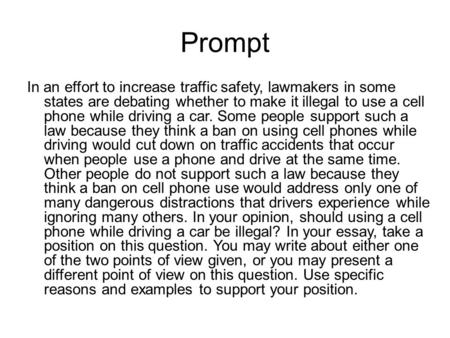 Prompt

In an effort to increase traffic safety, lawmakers in some states are debating whether to make it illegal to use a cell phone while driving a car. Some people support such a law because they think a ban on using cell phones while driving would cut down on traffic accidents that occur when people use a phone and drive at the same time. Other people do not support such a law because they think a ban on cell phone use would address only one of many dangerous distractions that drivers experience while ignoring many others. In your opinion, should using a cell phone while driving a car be illegal? In your essay, take a position on this question. You may write about either one of the two points of view given, or you may present a different point of view on this question. Use specific reasons and examples to support your position.